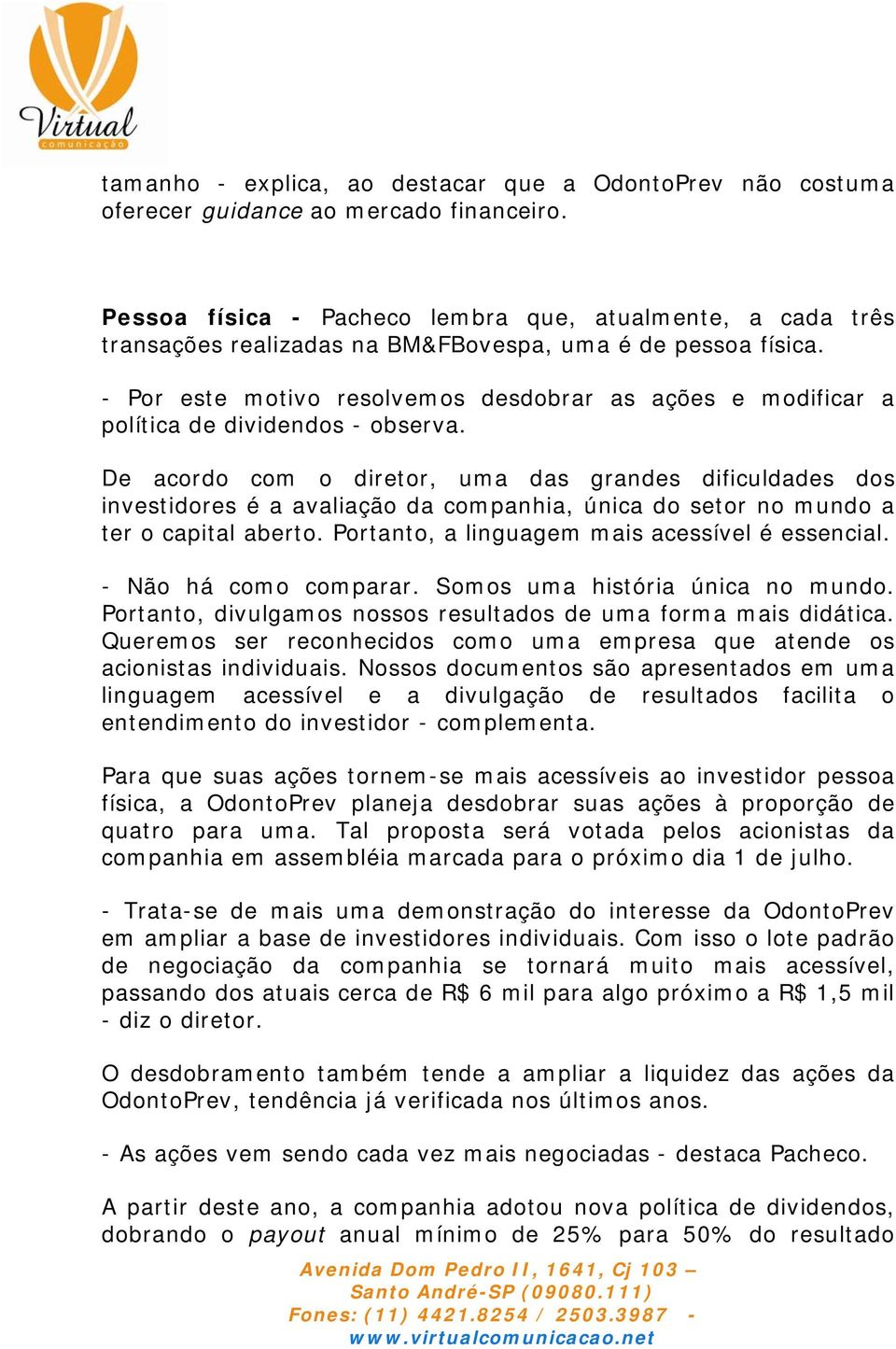 Virtual
comunicação

tamanho - explica, ao destacar que a OdontoPrev não costuma oferecer guidance ao mercado financeiro.

Pessoa física - Pacheco lembra que, atualmente, a cada três transações realizadas na BM&FBovespa, uma é de pessoa física.

- Por este motivo resolvemos desdobrar as ações e modificar a política de dividendos - observa.

De acordo com o diretor, uma das grandes dificuldades dos investidores é a avaliação da companhia, única do setor no mundo a ter o capital aberto. Portanto, a linguagem mais acessível é essencial.

- Não há como comparar. Somos uma história única no mundo. Portanto, divulgamos nossos resultados de uma forma mais didática. Queremos ser reconhecidos como uma empresa que atende os acionistas individuais. Nossos documentos são apresentados em uma linguagem acessível e a divulgação de resultados facilita o entendimento do investidor - complementa.

Para que suas ações tornem-se mais acessíveis ao investidor pessoa física, a OdontoPrev planeja desdobrar suas ações à proporção de quatro para uma. Tal proposta será votada pelos acionistas da companhia em assembléia marcada para o próximo dia 1 de julho.

- Trata-se de mais uma demonstração do interesse da OdontoPrev em ampliar a base de investidores individuais. Com isso o lote padrão de negociação da companhia se tornará muito mais acessível, passando dos atuais cerca de R$ 6 mil para algo próximo a R$ 1,5 mil - diz o diretor.

O desdobramento também tende a ampliar a liquidez das ações da OdontoPrev, tendência já verificada nos últimos anos.

- As ações vem sendo cada vez mais negociadas - destaca Pacheco.

A partir deste ano, a companhia adotou nova política de dividendos, dobrando o payout anual mínimo de 25% para 50% do resultado

Avenida Dom Pedro II, 1641, Cj 103 –
Santo André-SP (09080.111)
Fones: (11) 4421.8254 / 2503.3987 -
www.virtualcomunicacao.net